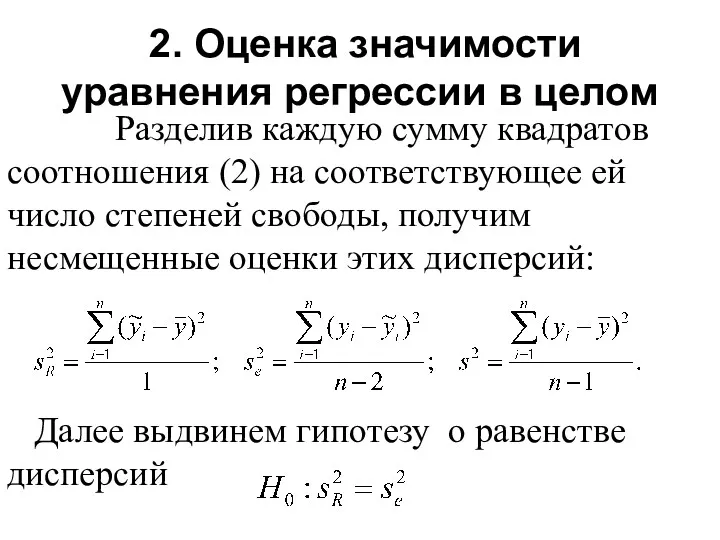 2. Оценка значимости уравнения регрессии в целом

Разделив каждую сумму квадратов соотношения (2) на соответствующее ей число степеней свободы, получим несмещенные оценки этих дисперсий:

$s_R^2 = \frac{\sum_{i-1}^{n}(\tilde{y}_i - \bar{y})^2}{1}$; $s_e^2 = \frac{\sum_{i-1}^{n}(y_i - \tilde{y}_i)^2}{n-2}$; $s^2 = \frac{\sum_{i-1}^{n}(y_i - \bar{y})^2}{n-1}$.

Далее выдвинем гипотезу о равенстве дисперсий $H_0 : s_R^2 = s_e^2$